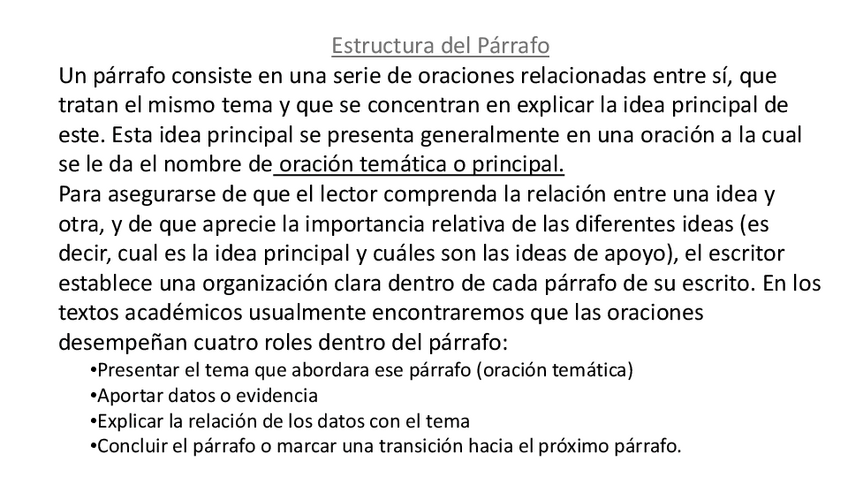 Estructura del Párrafo

Un párrafo consiste en una serie de oraciones relacionadas entre sí, que tratan el mismo tema y que se concentran en explicar la idea principal de este. Esta idea principal se presenta generalmente en una oración a la cual se le da el nombre de oración temática o principal.

Para asegurarse de que el lector comprenda la relación entre una idea y otra, y de que aprecie la importancia relativa de las diferentes ideas (es decir, cual es la idea principal y cuáles son las ideas de apoyo), el escritor establece una organización clara dentro de cada párrafo de su escrito. En los textos académicos usualmente encontraremos que las oraciones desempeñan cuatro roles dentro del párrafo:

•Presentar el tema que abordara ese párrafo (oración temática)
•Aportar datos o evidencia
•Explicar la relación de los datos con el tema
•Concluir el párrafo o marcar una transición hacia el próximo párrafo.